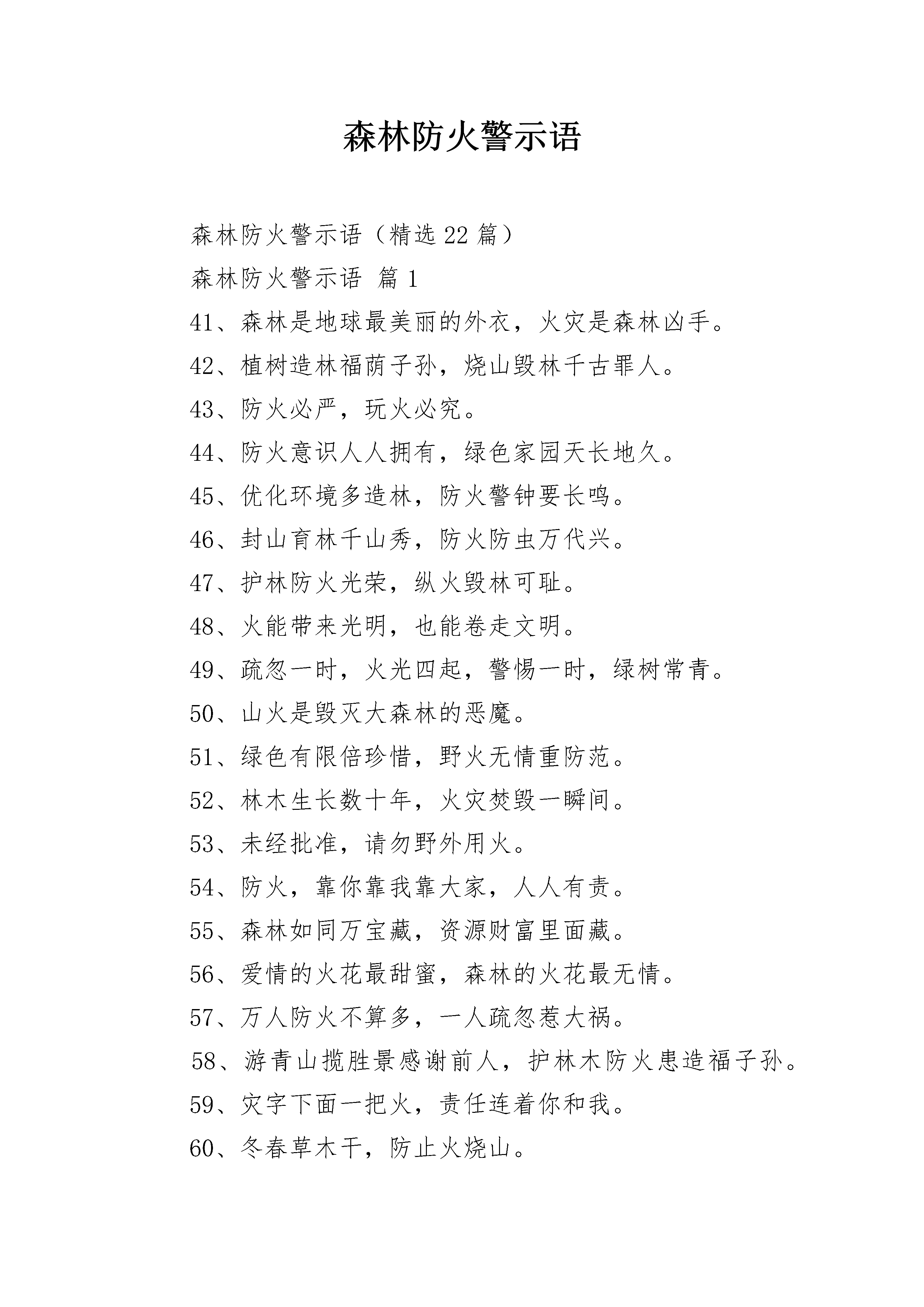 森林防火警示语

森林防火警示语（精选22篇）

森林防火警示语 篇1

41、森林是地球最美丽的外衣，火灾是森林凶手。

42、植树造林福荫子孙，烧山毁林千古罪人。

43、防火必严，玩火必究。

44、防火意识人人拥有，绿色家园天长地久。

45、优化环境多造林，防火警钟要长鸣。

46、封山育林千山秀，防火防虫万代兴。

47、护林防火光荣，纵火毁林可耻。

48、火能带来光明，也能卷走文明。

49、疏忽一时，火光四起，警惕一时，绿树常青。

50、山火是毁灭大森林的恶魔。

51、绿色有限倍珍惜，野火无情重防范。

52、林木生长数十年，火灾焚毁一瞬间。

53、未经批准，请勿野外用火。

54、防火，靠你靠我靠大家，人人有责。

55、森林如同万宝藏，资源财富里面藏。

56、爱情的火花最甜蜜，森林的火花最无情。

57、万人防火不算多，一人疏忽惹大祸。

58、游青山揽胜景感谢前人，护林木防火患造福子孙。

59、灾字下面一把火，责任连着你和我。

60、冬春草木干，防止火烧山。